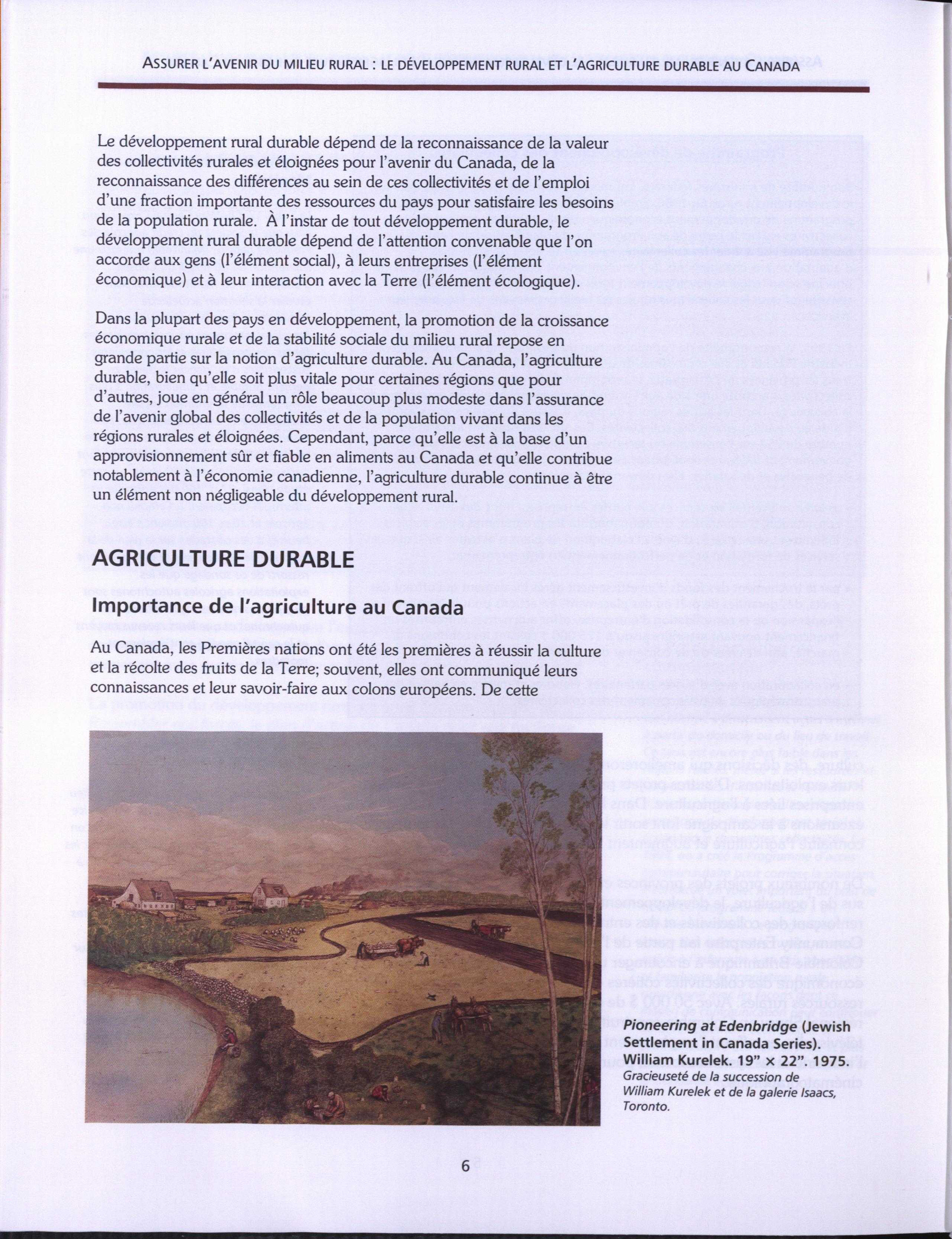 ASSURER L'AVENIR DU MILIEU RURAL : LE DÉVELOPPEMENT RURAL ET L'AGRICULTURE DURABLE AU CANADA

Le développement rural durable dépend de la reconnaissance de la valeur des collectivités rurales et éloignées pour l'avenir du Canada, de la reconnaissance des différences au sein de ces collectivités et de l'emploi d'une fraction importante des ressources du pays pour satisfaire les besoins de la population rurale. À l'instar de tout développement durable, le développement rural durable dépend de l'attention convenable que l'on accorde aux gens (l'élément social), à leurs entreprises (l'élément économique) et à leur interaction avec la Terre (l'élément écologique).

Dans la plupart des pays en développement, la promotion de la croissance économique rurale et de la stabilité sociale du milieu rural repose en grande partie sur la notion d'agriculture durable. Au Canada, l'agriculture durable, bien qu'elle soit plus vitale pour certaines régions que pour d'autres, joue en général un rôle beaucoup plus modeste dans l'assurance de l'avenir global des collectivités et de la population vivant dans les régions rurales et éloignées. Cependant, parce qu'elle est à la base d'un approvisionnement sûr et fiable en aliments au Canada et qu'elle contribue notablement à l'économie canadienne, l'agriculture durable continue à être un élément non négligeable du développement rural.

AGRICULTURE DURABLE

Importance de l'agriculture au Canada

Au Canada, les Premières nations ont été les premières à réussir la culture et la récolte des fruits de la Terre; souvent, elles ont communiqué leurs connaissances et leur savoir-faire aux colons européens. De cette

Pioneering at Edenbridge (Jewish Settlement in Canada Series). William Kurelek. 19" × 22". 1975.
Gracieuseté de la succession de William Kurelek et de la galerie Isaacs, Toronto.

6